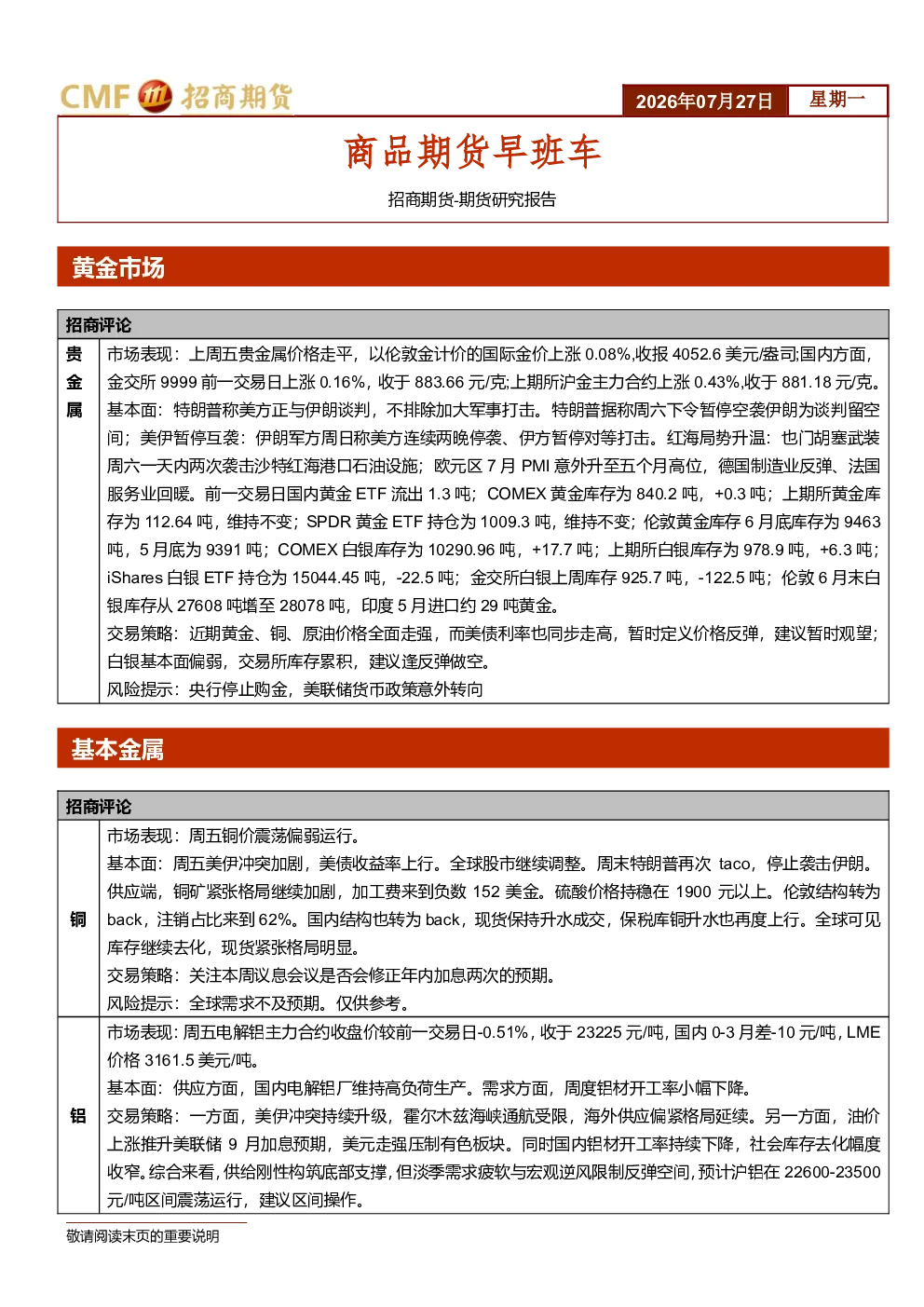 CMF 招商期货

2026年07月27日 星期一

商品期货早班车

招商期货-期货研究报告

黄金市场

| 招商评论 | |
|---|---|
| 贵金属 | 市场表现：上周五贵金属价格走平，以伦敦金计价的国际金价上涨0.08%,收报4052.6美元/盎司;国内方面，金交所9999前一交易日上涨0.16%，收于883.66元/克;上期所沪金主力合约上涨0.43%,收于881.18元/克。基本面：特朗普称美方正与伊朗谈判，不排除加大军事打击。特朗普据称周六下令暂停空袭伊朗为谈判留空间；美伊暂停互袭：伊朗军方周日称美方连续两晚停袭、伊方暂停对等打击。红海局势升温：也门胡塞武装周六一天内两次袭击沙特红海港口石油设施；欧元区7月PMI意外升至五个月高位，德国制造业反弹、法国服务业回暖。前一交易日国内黄金ETF流出1.3吨；COMEX黄金库存为840.2吨，+0.3吨；上期所黄金库存为112.64吨，维持不变；SPDR黄金ETF持仓为1009.3吨，维持不变；伦敦黄金库存6月底库存为9463吨，5月底为9391吨；COMEX白银库存为10290.96吨，+17.7吨；上期所白银库存为978.9吨，+6.3吨；iShares白银ETF持仓为15044.45吨，-22.5吨；金交所白银上周库存925.7吨，-122.5吨；伦敦6月末白银库存从27608吨增至28078吨，印度5月进口约29吨黄金。交易策略：近期黄金、铜、原油价格全面走强，而美债利率也同步走高，暂时定义价格反弹，建议暂时观望；白银基本面偏弱，交易所库存累积，建议逢反弹做空。风险提示：央行停止购金，美联储货币政策意外转向 |

基本金属

| 招商评论 | |
|---|---|
| 铜 | 市场表现：周五铜价震荡偏弱运行。基本面：周五美伊冲突加剧，美债收益率上行。全球股市继续调整。周末特朗普再次taco，停止袭击伊朗。供应端，铜矿紧张格局继续加剧，加工费来到负数152美金。硫酸价格持稳在1900元以上。伦敦结构转为back，注销占比来到62%。国内结构也转为back，现货保持升水成交，保税库铜升水也再度上行。全球可见库存继续去化，现货紧张格局明显。交易策略：关注本周议息会议是否会修正年内加息两次的预期。风险提示：全球需求不及预期。仅供参考。 |
| 铝 | 市场表现:周五电解铝主力合约收盘价较前一交易日-0.51%，收于23225元/吨，国内0-3月差-10元/吨，LME价格3161.5美元/吨。基本面：供应方面，国内电解铝厂维持高负荷生产。需求方面，周度铝材开工率小幅下降。交易策略：一方面，美伊冲突持续升级，霍尔木兹海峡通航受限，海外供应偏紧格局延续。另一方面，油价上涨推升美联储9月加息预期，美元走强压制有色板块。同时国内铝材开工率持续下降，社会库存去化幅度收窄。综合来看，供给刚性构筑底部支撑，但淡季需求疲软与宏观逆风限制反弹空间，预计沪铝在22600-23500元/吨区间震荡运行，建议区间操作。 |

敬请阅读末页的重要说明